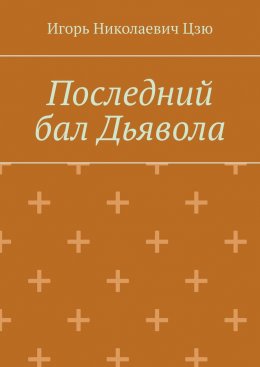 Игорь Николаевич Цзю

Последний бал Дьявола